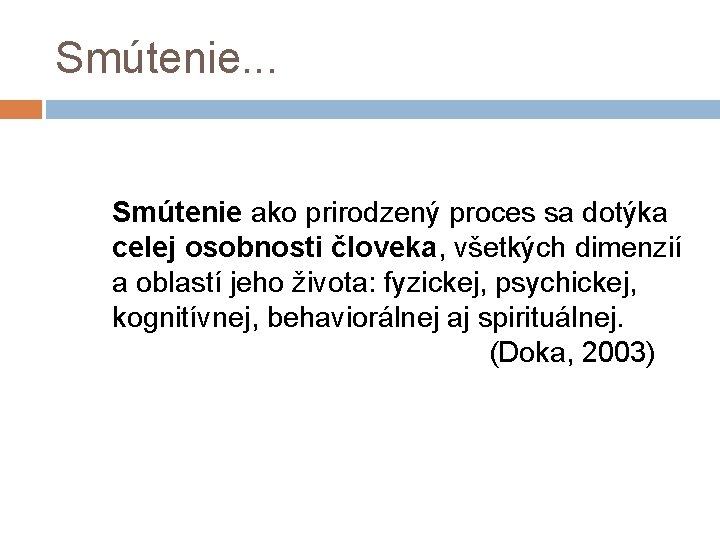 Smútenie...

Smútenie ako prirodzený proces sa dotýka celej osobnosti človeka, všetkých dimenzií a oblastí jeho života: fyzickej, psychickej, kognitívnej, behaviorálnej aj spirituálnej.

(Doka, 2003)